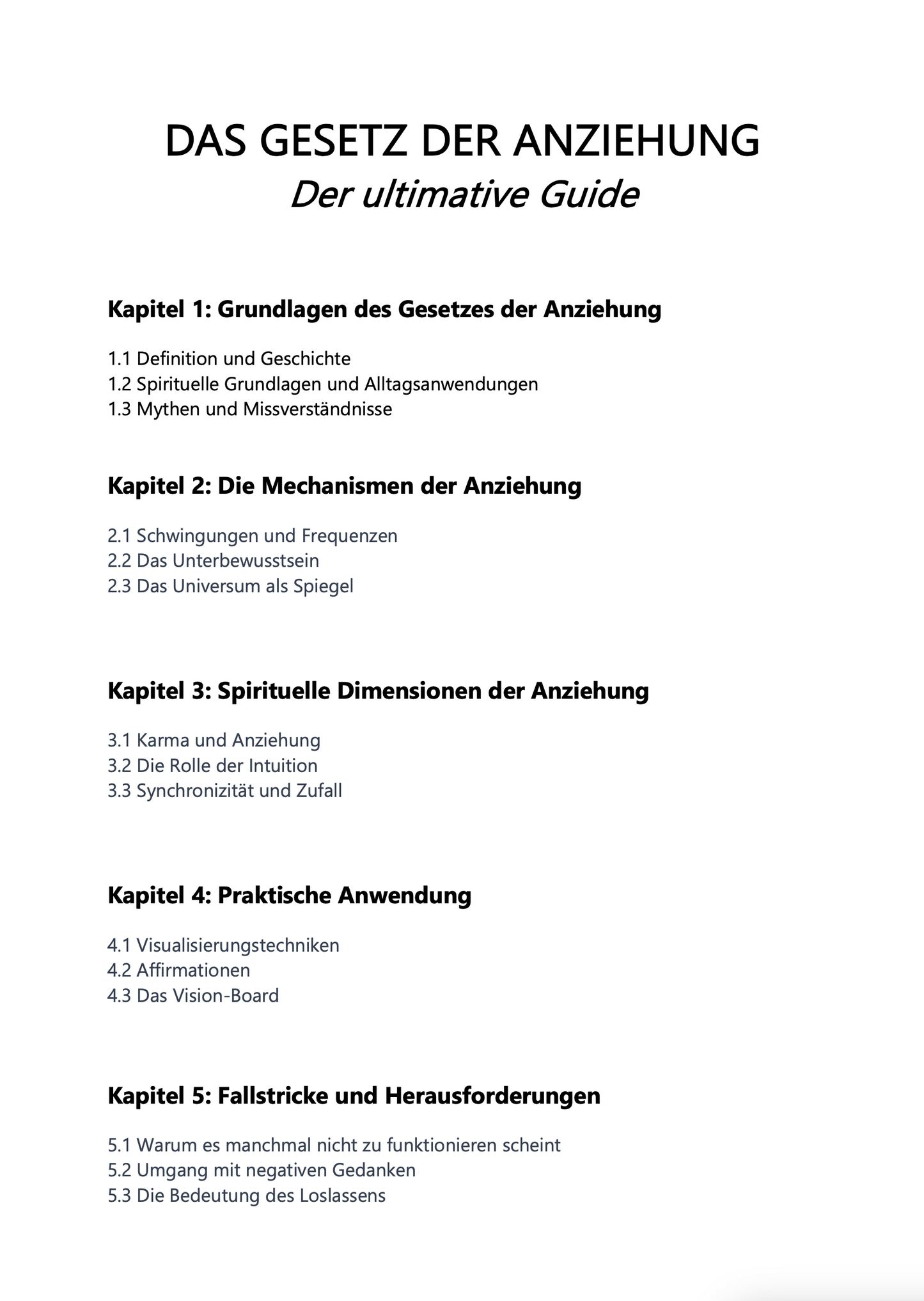 DAS GESETZ DER ANZIEHUNG
Der ultimative Guide

Kapitel 1: Grundlagen des Gesetzes der Anziehung

1.1 Definition und Geschichte
1.2 Spirituelle Grundlagen und Alltagsanwendungen
1.3 Mythen und Missverständnisse

Kapitel 2: Die Mechanismen der Anziehung

2.1 Schwingungen und Frequenzen
2.2 Das Unterbewusstsein
2.3 Das Universum als Spiegel

Kapitel 3: Spirituelle Dimensionen der Anziehung

3.1 Karma und Anziehung
3.2 Die Rolle der Intuition
3.3 Synchronizität und Zufall

Kapitel 4: Praktische Anwendung

4.1 Visualisierungstechniken
4.2 Affirmationen
4.3 Das Vision-Board

Kapitel 5: Fallstricke und Herausforderungen

5.1 Warum es manchmal nicht zu funktionieren scheint
5.2 Umgang mit negativen Gedanken
5.3 Die Bedeutung des Loslassens